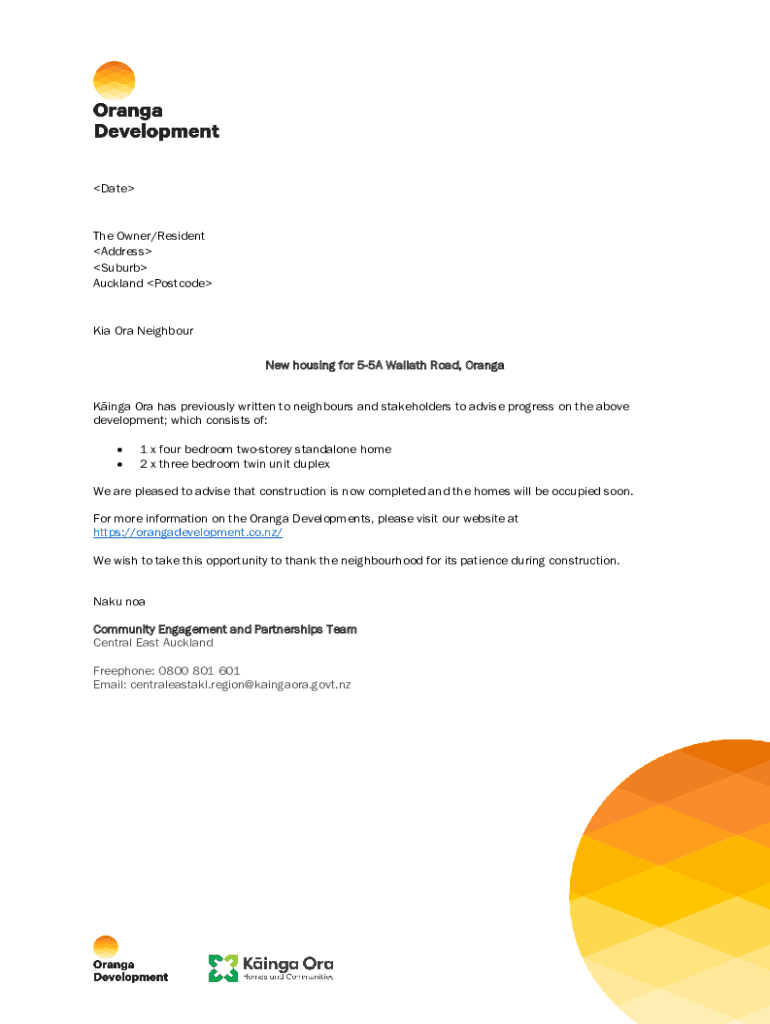 Oranga Development

<Date>

The Owner/Resident
<Address>
<Suburb>
Auckland <Postcode>

Kia Ora Neighbour

New housing for 5-5A Wallath Road, Oranga

Kāinga Ora has previously written to neighbours and stakeholders to advise progress on the above development; which consists of:

• 1 x four bedroom two-storey standalone home
• 2 x three bedroom twin unit duplex

We are pleased to advise that construction is now completed and the homes will be occupied soon.

For more information on the Oranga Developments, please visit our website at https://orangadevelopment.co.nz/

We wish to take this opportunity to thank the neighbourhood for its patience during construction.

Naku noa

Community Engagement and Partnerships Team
Central East Auckland

Freephone: 0800 801 601
Email: centraleastakl.region@kaingaora.govt.nz

Oranga Development

Kāinga Ora
Homes and Communities